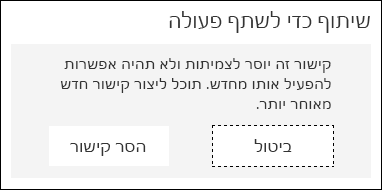 שיתוף כדי לשתף פעולה

קישור זה יוסר לצמיתות ולא תהיה אפשרות להפעיל אותו מחדש. תוכל ליצור קישור חדש מאוחר יותר.

ביטול

הסר קישור